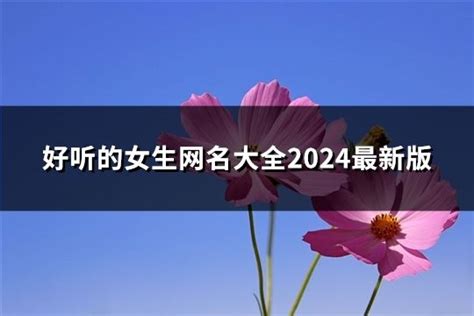 好听的女生网名大全2024最新版